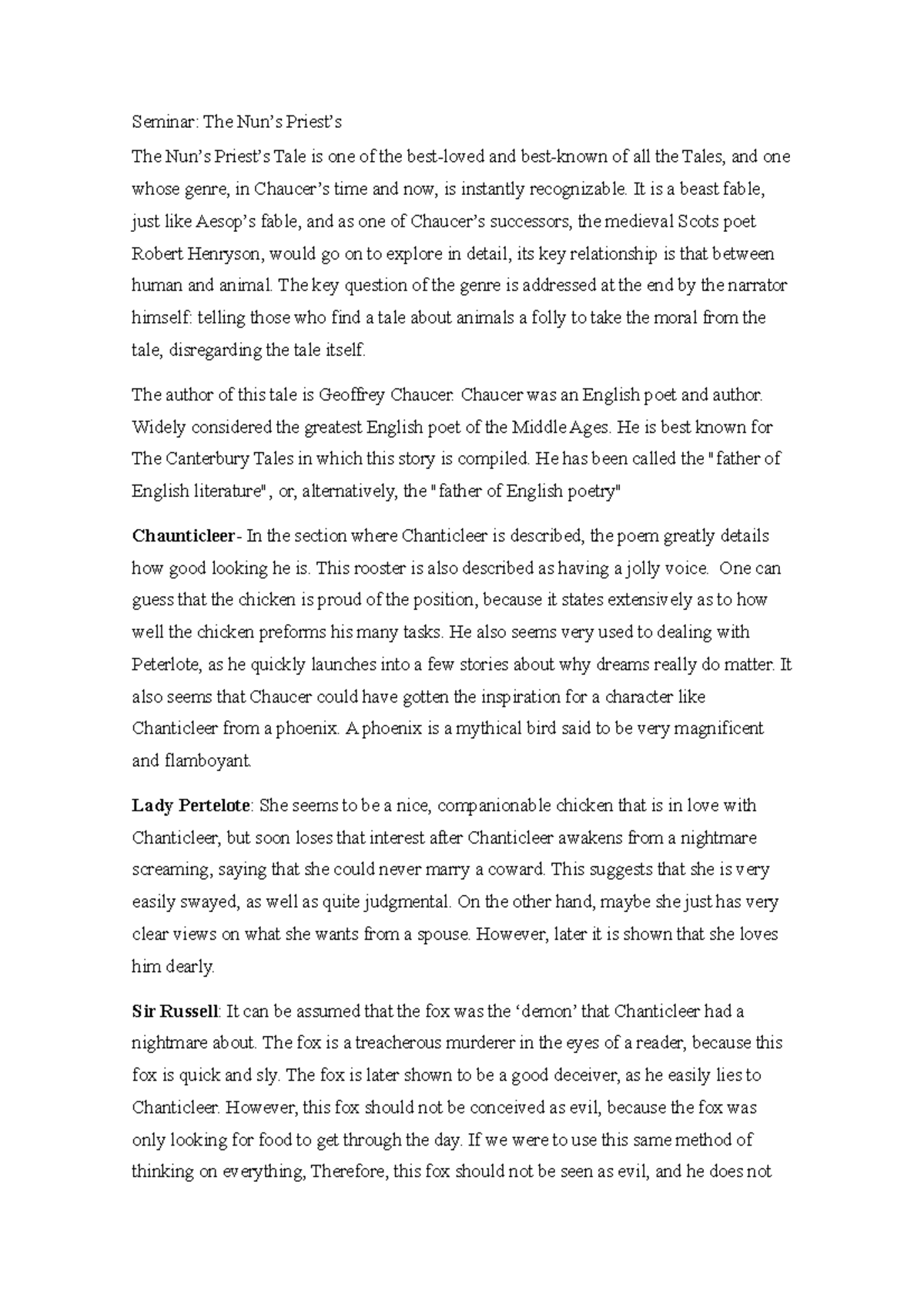 Seminar: The Nun's Priest's

The Nun's Priest's Tale is one of the best-loved and best-known of all the Tales, and one whose genre, in Chaucer's time and now, is instantly recognizable. It is a beast fable, just like Aesop's fable, and as one of Chaucer's successors, the medieval Scots poet Robert Henryson, would go on to explore in detail, its key relationship is that between human and animal. The key question of the genre is addressed at the end by the narrator himself: telling those who find a tale about animals a folly to take the moral from the tale, disregarding the tale itself.

The author of this tale is Geoffrey Chaucer. Chaucer was an English poet and author. Widely considered the greatest English poet of the Middle Ages. He is best known for The Canterbury Tales in which this story is compiled. He has been called the "father of English literature", or, alternatively, the "father of English poetry"

Chaunticleer- In the section where Chanticleer is described, the poem greatly details how good looking he is. This rooster is also described as having a jolly voice. One can guess that the chicken is proud of the position, because it states extensively as to how well the chicken preforms his many tasks. He also seems very used to dealing with Peterlote, as he quickly launches into a few stories about why dreams really do matter. It also seems that Chaucer could have gotten the inspiration for a character like Chanticleer from a phoenix. A phoenix is a mythical bird said to be very magnificent and flamboyant.

Lady Pertelote: She seems to be a nice, companionable chicken that is in love with Chanticleer, but soon loses that interest after Chanticleer awakens from a nightmare screaming, saying that she could never marry a coward. This suggests that she is very easily swayed, as well as quite judgmental. On the other hand, maybe she just has very clear views on what she wants from a spouse. However, later it is shown that she loves him dearly.

Sir Russell: It can be assumed that the fox was the 'demon' that Chanticleer had a nightmare about. The fox is a treacherous murderer in the eyes of a reader, because this fox is quick and sly. The fox is later shown to be a good deceiver, as he easily lies to Chanticleer. However, this fox should not be conceived as evil, because the fox was only looking for food to get through the day. If we were to use this same method of thinking on everything, Therefore, this fox should not be seen as evil, and he does not